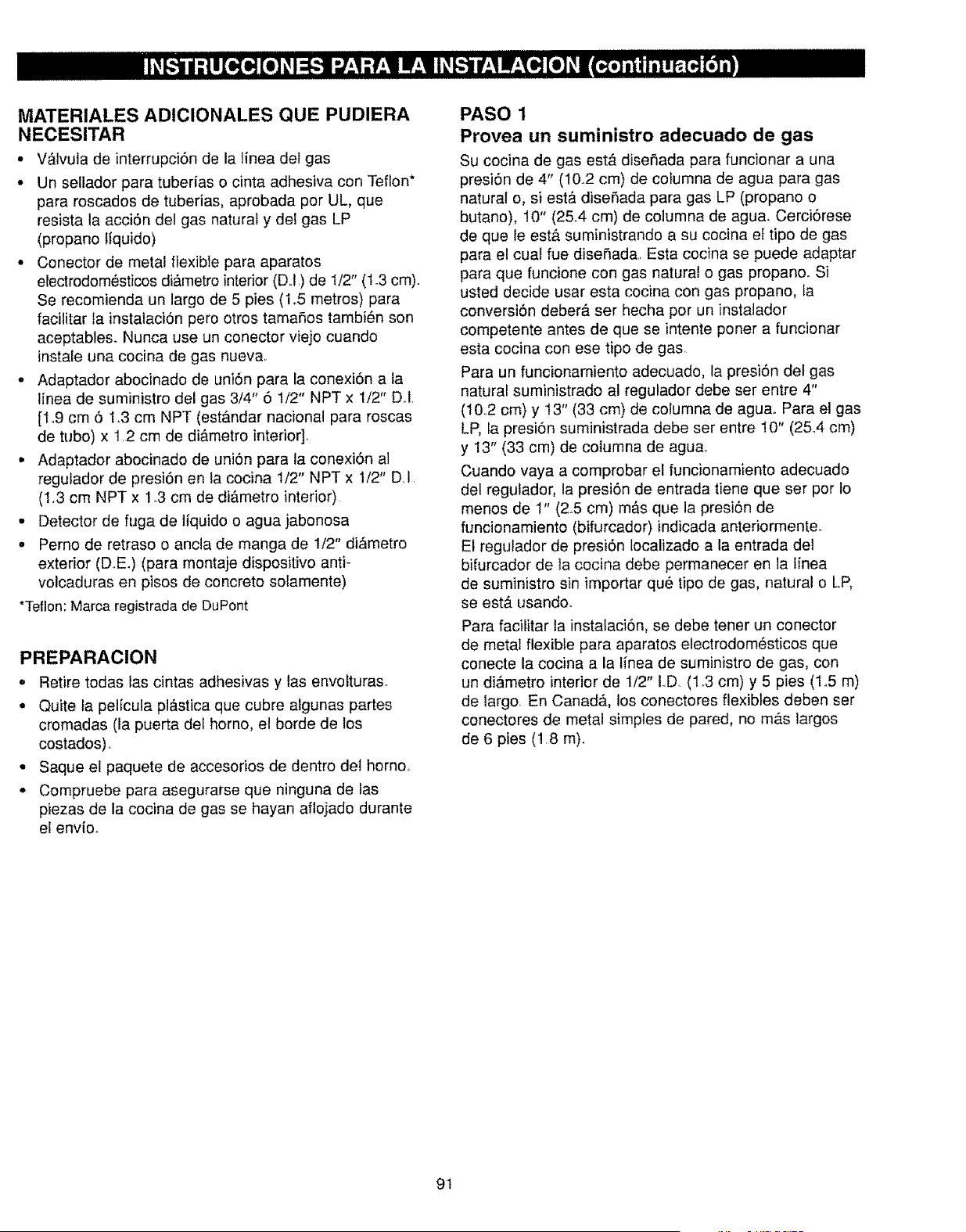 INSTRUCCIONES PARA LA INSTALACION (continuación)

MATERIALES ADICIONALES QUE PUDIERA NECESITAR

• Válvula de interrupción de la línea del gas
• Un sellador para tuberías o cinta adhesiva con Teflon* para roscados de tuberías, aprobada por UL, que resista la acción del gas natural y del gas LP (propano líquido)
• Conector de metal flexible para aparatos electrodomésticos diámetro interior (D.I.) de 1/2" (1.3 cm). Se recomienda un largo de 5 pies (1.5 metros) para facilitar la instalación pero otros tamaños también son aceptables. Nunca use un conector viejo cuando instale una cocina de gas nueva.
• Adaptador abocinado de unión para la conexión a la línea de suministro del gas 3/4" ó 1/2" NPT x 1/2" D.I. [1.9 cm ó 1.3 cm NPT (estándar nacional para roscas de tubo) x 1.2 cm de diámetro interior].
• Adaptador abocinado de unión para la conexión al regulador de presión en la cocina 1/2" NPT x 1/2" D.I. (1.3 cm NPT x 1.3 cm de diámetro interior).
• Detector de fuga de líquido o agua jabonosa
• Perno de retraso o ancla de manga de 1/2" diámetro exterior (D.E.) (para montaje dispositivo anti-volcaduras en pisos de concreto solamente)

*Teflon: Marca registrada de DuPont

PREPARACION

• Retire todas las cintas adhesivas y las envolturas.
• Quite la película plástica que cubre algunas partes cromadas (la puerta del horno, el borde de los costados).
• Saque el paquete de accesorios de dentro del horno.
• Compruebe para asegurarse que ninguna de las piezas de la cocina de gas se hayan aflojado durante el envío.

PASO 1
Provea un suministro adecuado de gas

Su cocina de gas está diseñada para funcionar a una presión de 4" (10.2 cm) de columna de agua para gas natural o, si está diseñada para gas LP (propano o butano), 10" (25.4 cm) de columna de agua. Cerciórese de que le está suministrando a su cocina el tipo de gas para el cual fue diseñada. Esta cocina se puede adaptar para que funcione con gas natural o gas propano. Si usted decide usar esta cocina con gas propano, la conversión deberá ser hecha por un instalador competente antes de que se intente poner a funcionar esta cocina con ese tipo de gas.

Para un funcionamiento adecuado, la presión del gas natural suministrado al regulador debe ser entre 4" (10.2 cm) y 13" (33 cm) de columna de agua. Para el gas LP, la presión suministrada debe ser entre 10" (25.4 cm) y 13" (33 cm) de columna de agua.

Cuando vaya a comprobar el funcionamiento adecuado del regulador, la presión de entrada tiene que ser por lo menos de 1" (2.5 cm) más que la presión de funcionamiento (bifurcador) indicada anteriormente. El regulador de presión localizado a la entrada del bifurcador de la cocina debe permanecer en la línea de suministro sin importar qué tipo de gas, natural o LP, se está usando.

Para facilitar la instalación, se debe tener un conector de metal flexible para aparatos electrodomésticos que conecte la cocina a la línea de suministro de gas, con un diámetro interior de 1/2" I.D. (1.3 cm) y 5 pies (1.5 m) de largo. En Canadá, los conectores flexibles deben ser conectores de metal simples de pared, no más largos de 6 pies (1.8 m).

91